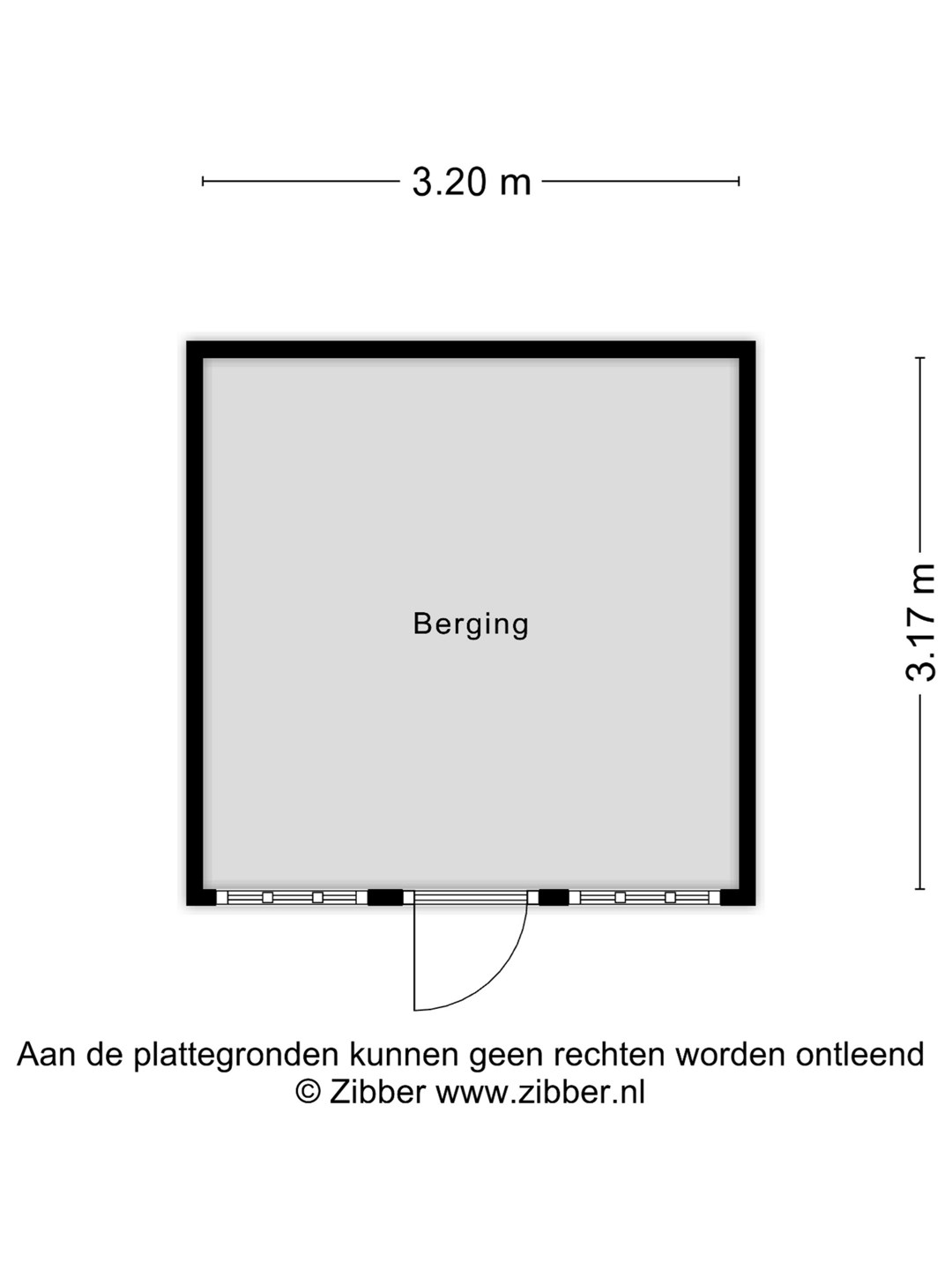 3.20 m

3.17 m

Berging

Aan de plattegronden kunnen geen rechten worden ontleend
© Zibber www.zibber.nl